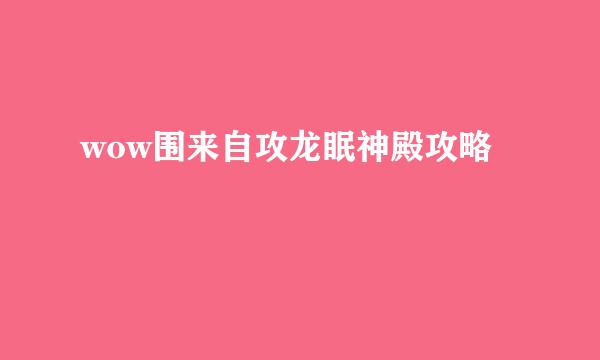 wow围来自攻龙眠神殿攻略